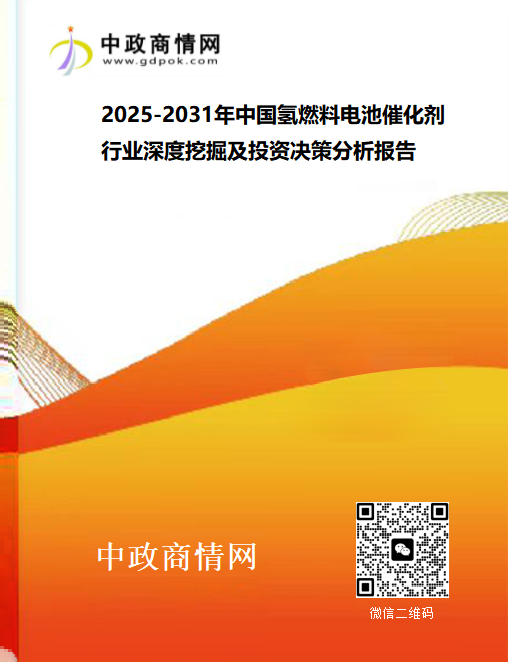 中政商情网
www.gdpok.com

2025-2031年中国氢燃料电池催化剂行业深度挖掘及投资决策分析报告

中政商情网

微信二维码